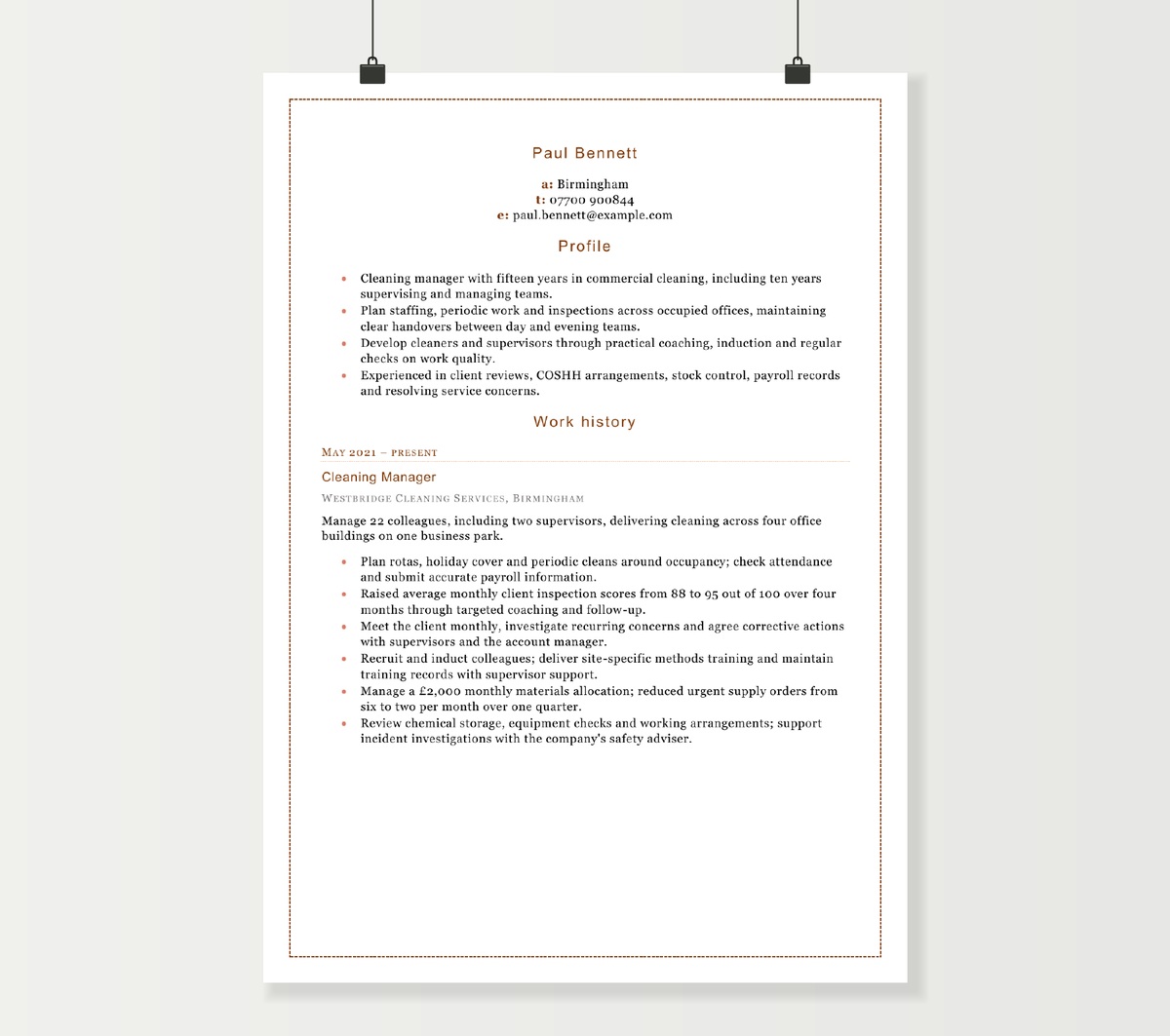 Paul Bennett

a: Birmingham
t: 07700 900844
e: paul.bennett@example.com

Profile

• Cleaning manager with fifteen years in commercial cleaning, including ten years supervising and managing teams.
• Plan staffing, periodic work and inspections across occupied offices, maintaining clear handovers between day and evening teams.
• Develop cleaners and supervisors through practical coaching, induction and regular checks on work quality.
• Experienced in client reviews, COSHH arrangements, stock control, payroll records and resolving service concerns.

Work history

May 2021 – present

Cleaning Manager

Westbridge Cleaning Services, Birmingham

Manage 22 colleagues, including two supervisors, delivering cleaning across four office buildings on one business park.

• Plan rotas, holiday cover and periodic cleans around occupancy; check attendance and submit accurate payroll information.
• Raised average monthly client inspection scores from 88 to 95 out of 100 over four months through targeted coaching and follow-up.
• Meet the client monthly, investigate recurring concerns and agree corrective actions with supervisors and the account manager.
• Recruit and induct colleagues; deliver site-specific methods training and maintain training records with supervisor support.
• Manage a £2,000 monthly materials allocation; reduced urgent supply orders from six to two per month over one quarter.
• Review chemical storage, equipment checks and working arrangements; support incident investigations with the company's safety adviser.